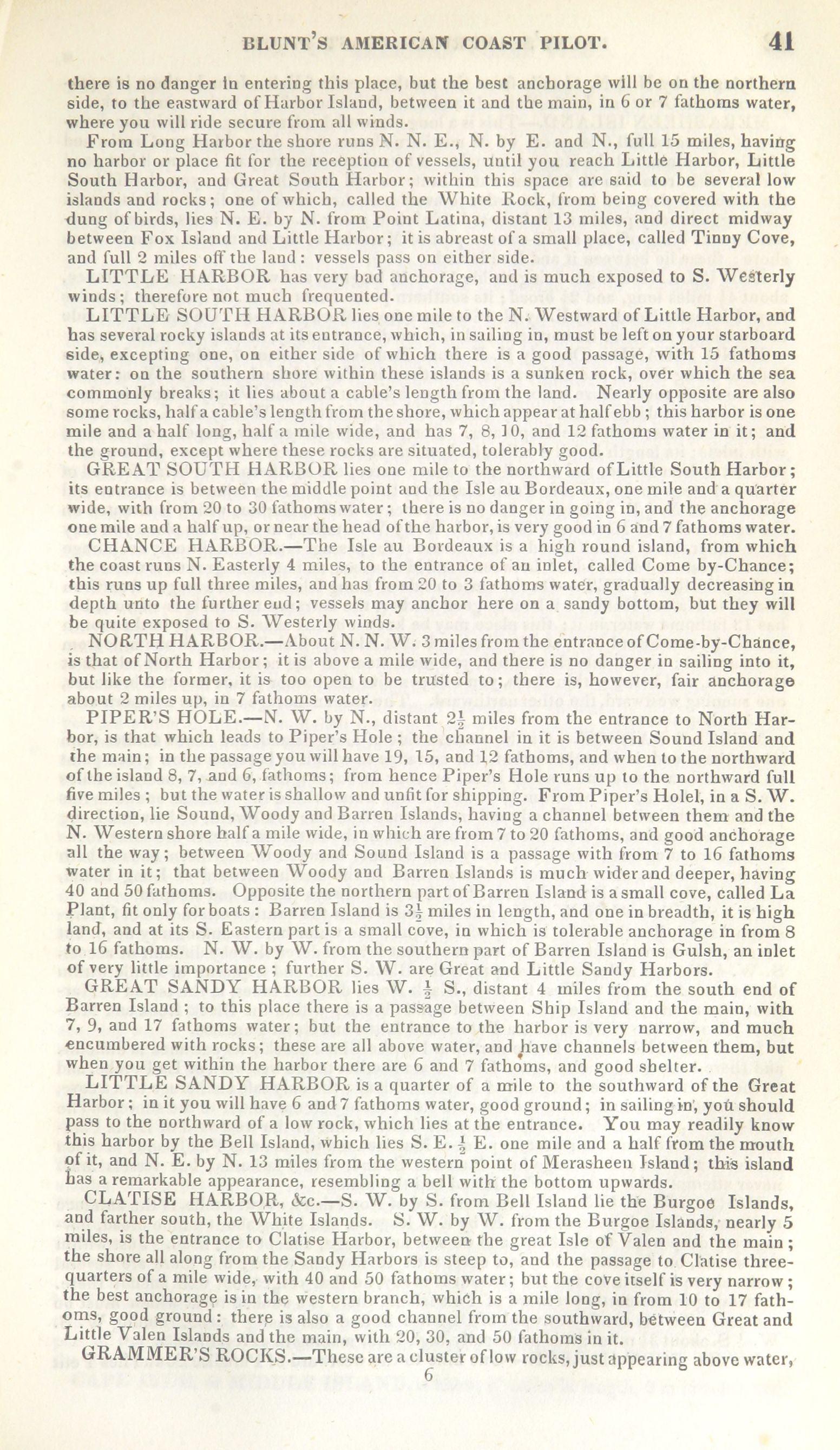 BLUNT'S AMERICAN COAST PILOT. 41

there is no danger in entering this place, but the best anchorage will be on the northern side, to the eastward of Harbor Island, between it and the main, in 6 or 7 fathoms water, where you will ride secure from all winds.

From Long Harbor the shore runs N. N. E., N. by E. and N., full 15 miles, having no harbor or place fit for the reception of vessels, until you reach Little Harbor, Little South Harbor, and Great South Harbor; within this space are said to be several low islands and rocks; one of which, called the White Rock, from being covered with the dung of birds, lies N. E. by N. from Point Latina, distant 13 miles, and direct midway between Fox Island and Little Harbor; it is abreast of a small place, called Tinny Cove, and full 2 miles off the land: vessels pass on either side.

LITTLE HARBOR has very bad anchorage, and is much exposed to S. Westerly winds; therefore not much frequented.

LITTLE SOUTH HARBOR lies one mile to the N. Westward of Little Harbor, and has several rocky islands at its entrance, which, in sailing in, must be left on your starboard side, excepting one, on either side of which there is a good passage, with 15 fathoms water: on the southern shore within these islands is a sunken rock, over which the sea commonly breaks; it lies about a cable's length from the land. Nearly opposite are also some rocks, half a cable's length from the shore, which appear at half ebb; this harbor is one mile and a half long, half a mile wide, and has 7, 8, 10, and 12 fathoms water in it; and the ground, except where these rocks are situated, tolerably good.

GREAT SOUTH HARBOR lies one mile to the northward of Little South Harbor; its entrance is between the middle point and the Isle au Bordeaux, one mile and a quarter wide, with from 20 to 30 fathoms water; there is no danger in going in, and the anchorage one mile and a half up, or near the head of the harbor, is very good in 6 and 7 fathoms water.

CHANCE HARBOR.—The Isle au Bordeaux is a high round island, from which the coast runs N. Easterly 4 miles, to the entrance of an inlet, called Come by-Chance; this runs up full three miles, and has from 20 to 3 fathoms water, gradually decreasing in depth unto the further end; vessels may anchor here on a sandy bottom, but they will be quite exposed to S. Westerly winds.

NORTH HARBOR.—About N. N. W. 3 miles from the entrance of Come-by-Chance, is that of North Harbor; it is above a mile wide, and there is no danger in sailing into it, but like the former, it is too open to be trusted to; there is, however, fair anchorage about 2 miles up, in 7 fathoms water.

PIPER'S HOLE.—N. W. by N., distant $2\frac{1}{2}$ miles from the entrance to North Harbor, is that which leads to Piper's Hole; the channel in it is between Sound Island and the main; in the passage you will have 19, 15, and 12 fathoms, and when to the northward of the island 8, 7, and 6, fathoms; from hence Piper's Hole runs up to the northward full five miles; but the water is shallow and unfit for shipping. From Piper's Holel, in a S. W. direction, lie Sound, Woody and Barren Islands, having a channel between them and the N. Western shore half a mile wide, in which are from 7 to 20 fathoms, and good anchorage all the way; between Woody and Sound Island is a passage with from 7 to 16 fathoms water in it; that between Woody and Barren Islands is much wider and deeper, having 40 and 50 fathoms. Opposite the northern part of Barren Island is a small cove, called La Plant, fit only for boats: Barren Island is $3\frac{1}{2}$ miles in length, and one in breadth, it is high land, and at its S. Eastern part is a small cove, in which is tolerable anchorage in from 8 to 16 fathoms. N. W. by W. from the southern part of Barren Island is Gulsh, an inlet of very little importance; further S. W. are Great and Little Sandy Harbors.

GREAT SANDY HARBOR lies W. $\frac{1}{2}$ S., distant 4 miles from the south end of Barren Island; to this place there is a passage between Ship Island and the main, with 7, 9, and 17 fathoms water; but the entrance to the harbor is very narrow, and much encumbered with rocks; these are all above water, and have channels between them, but when you get within the harbor there are 6 and 7 fathoms, and good shelter.

LITTLE SANDY HARBOR is a quarter of a mile to the southward of the Great Harbor; in it you will have 6 and 7 fathoms water, good ground; in sailing in, you should pass to the northward of a low rock, which lies at the entrance. You may readily know this harbor by the Bell Island, which lies S. E. $\frac{1}{2}$ E. one mile and a half from the mouth of it, and N. E. by N. 13 miles from the western point of Merasheen Island; this island has a remarkable appearance, resembling a bell with the bottom upwards.

CLATISE HARBOR, &c.—S. W. by S. from Bell Island lie the Burgoe Islands, and farther south, the White Islands. S. W. by W. from the Burgoe Islands, nearly 5 miles, is the entrance to Clatise Harbor, between the great Isle of Valen and the main; the shore all along from the Sandy Harbors is steep to, and the passage to Clatise three-quarters of a mile wide, with 40 and 50 fathoms water; but the cove itself is very narrow; the best anchorage is in the western branch, which is a mile long, in from 10 to 17 fathoms, good ground: there is also a good channel from the southward, between Great and Little Valen Islands and the main, with 20, 30, and 50 fathoms in it.

GRAMMER'S ROCKS.—These are a cluster of low rocks, just appearing above water,

6